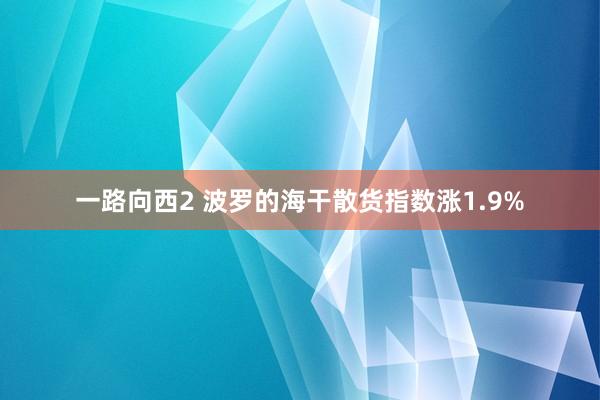 一路向西2 波罗的海干散货指数涨1.9%